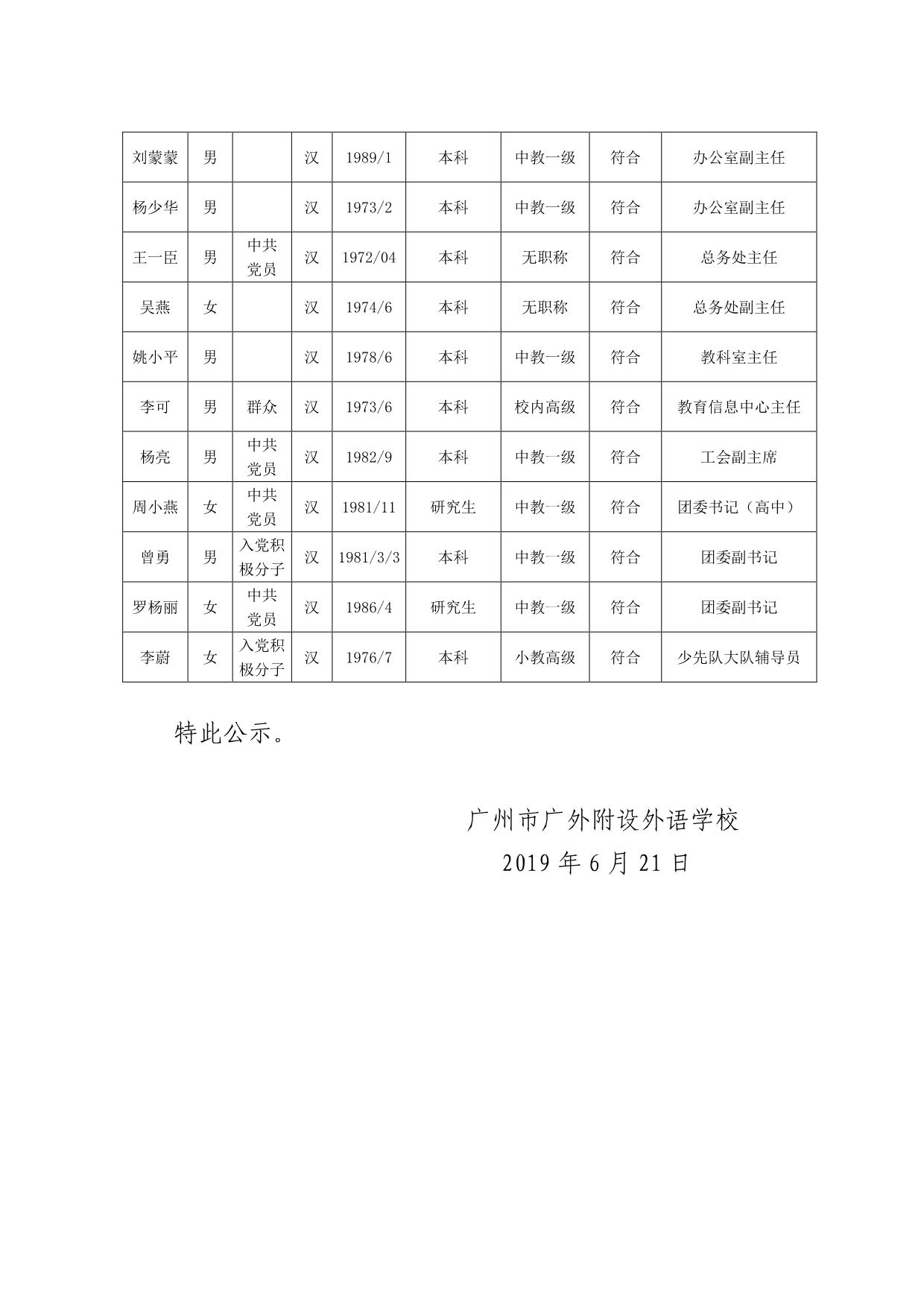 | 刘蒙蒙 | 男 |  | 汉 | 1989/1 | 本科 | 中教一级 | 符合 | 办公室副主任 |
|---|---|---|---|---|---|---|---|---|
| 杨少华 | 男 |  | 汉 | 1973/2 | 本科 | 中教一级 | 符合 | 办公室副主任 |
| 王一臣 | 男 | 中共党员 | 汉 | 1972/04 | 本科 | 无职称 | 符合 | 总务处主任 |
| 吴燕 | 女 |  | 汉 | 1974/6 | 本科 | 无职称 | 符合 | 总务处副主任 |
| 姚小平 | 男 |  | 汉 | 1978/6 | 本科 | 中教一级 | 符合 | 教科室主任 |
| 李可 | 男 | 群众 | 汉 | 1973/6 | 本科 | 校内高级 | 符合 | 教育信息中心主任 |
| 杨亮 | 男 | 中共党员 | 汉 | 1982/9 | 本科 | 中教一级 | 符合 | 工会副主席 |
| 周小燕 | 女 | 中共党员 | 汉 | 1981/11 | 研究生 | 中教一级 | 符合 | 团委书记（高中） |
| 曾勇 | 男 | 入党积极分子 | 汉 | 1981/3/3 | 本科 | 中教一级 | 符合 | 团委副书记 |
| 罗杨丽 | 女 | 中共党员 | 汉 | 1986/4 | 研究生 | 中教一级 | 符合 | 团委副书记 |
| 李蔚 | 女 | 入党积极分子 | 汉 | 1976/7 | 本科 | 小教高级 | 符合 | 少先队大队辅导员 |

特此公示。

广州市广外附设外语学校
2019 年 6 月 21 日